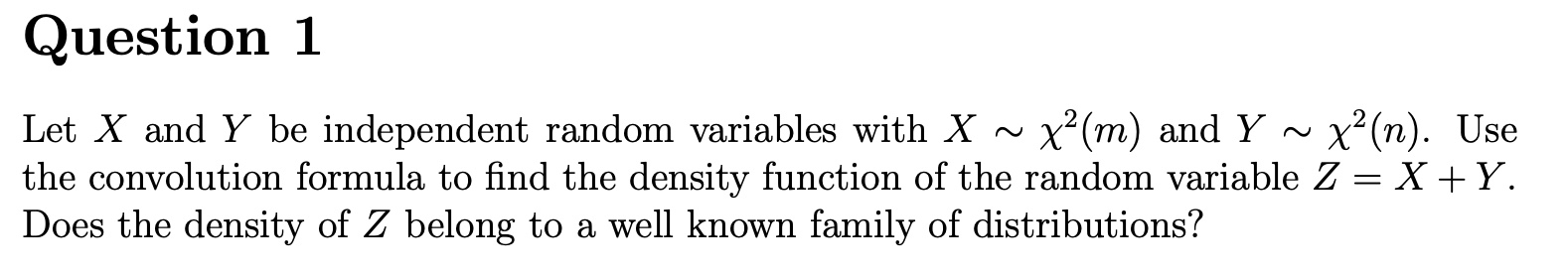 Question 1

Let $X$ and $Y$ be independent random variables with $X \sim \chi^2(m)$ and $Y \sim \chi^2(n)$. Use the convolution formula to find the density function of the random variable $Z = X + Y$. Does the density of $Z$ belong to a well known family of distributions?